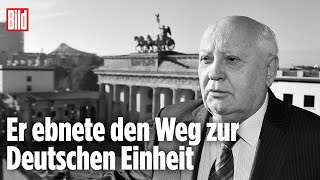 Bild

Er ebnete den Weg zur Deutschen Einheit